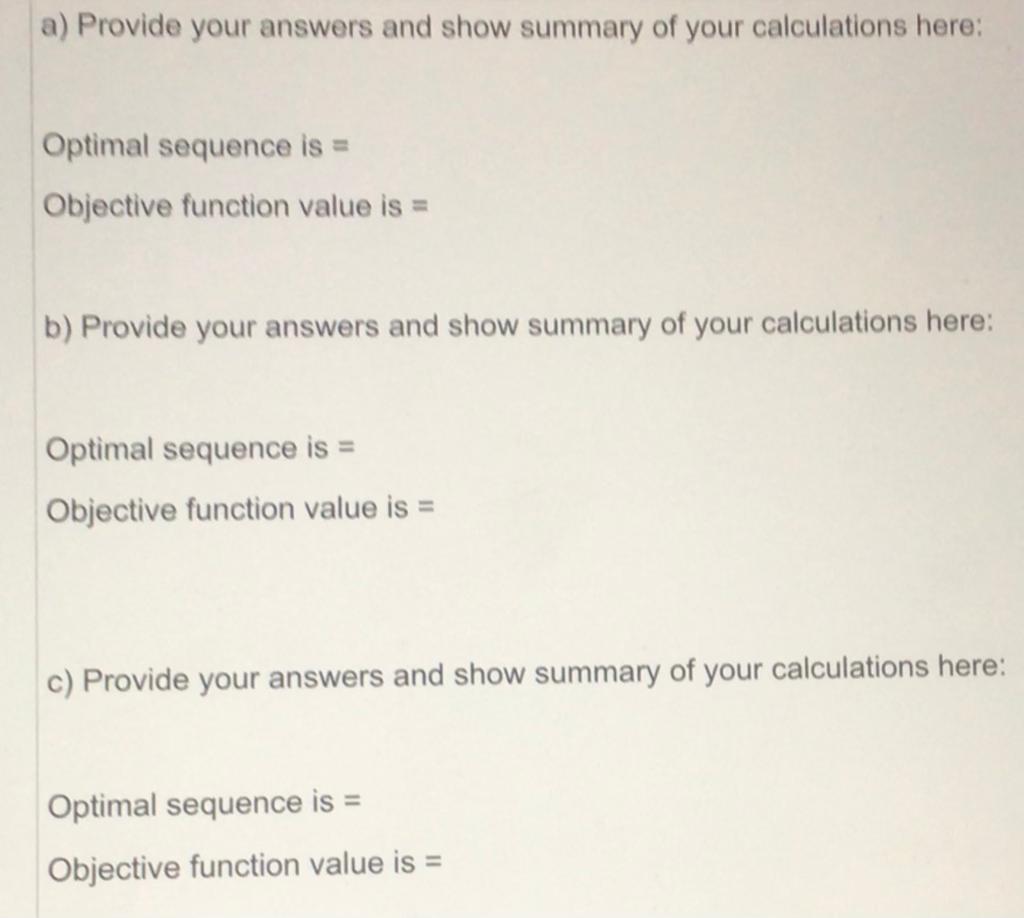 a) Provide your answers and show summary of your calculations here:

Optimal sequence is =

Objective function value is =

b) Provide your answers and show summary of your calculations here:

Optimal sequence is =

Objective function value is =

c) Provide your answers and show summary of your calculations here:

Optimal sequence is =

Objective function value is =